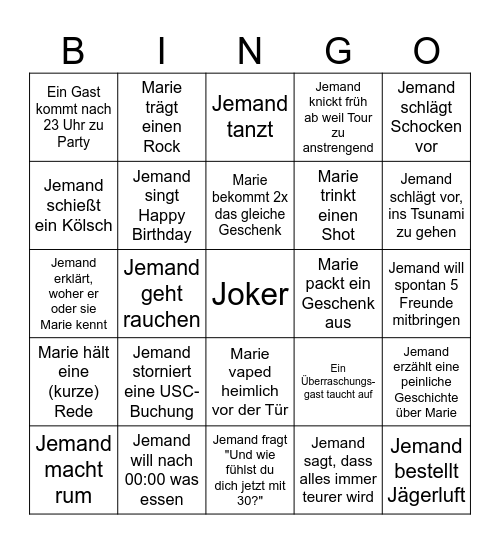 | B | I | N | G | O |
|---|---|---|---|---|
| Ein Gast kommt nach 23 Uhr zu Party | Marie trägt einen Rock | Jemand tanzt | Jemand knickt früh ab weil Tour zu anstrengend | Jemand schlägt Schocken vor |
| Jemand schießt ein Kölsch | Jemand singt Happy Birthday | Marie bekommt 2x das gleiche Geschenk | Marie trinkt einen Shot | Jemand schlägt vor, ins Tsunami zu gehen |
| Jemand erklärt, woher er oder sie Marie kennt | Jemand geht rauchen | Joker | Marie packt ein Geschenk aus | Jemand will spontan 5 Freunde mitbringen |
| Marie hält eine (kurze) Rede | Jemand storniert eine USC-Buchung | Marie vaped heimlich vor der Tür | Ein Überraschungsgast taucht auf | Jemand erzählt eine peinliche Geschichte über Marie |
| Jemand macht rum | Jemand will nach 00:00 was essen | Jemand fragt "Und wie fühlst du dich jetzt mit 30?" | Jemand sagt, dass alles immer teurer wird | Jemand bestellt Jägerluft |